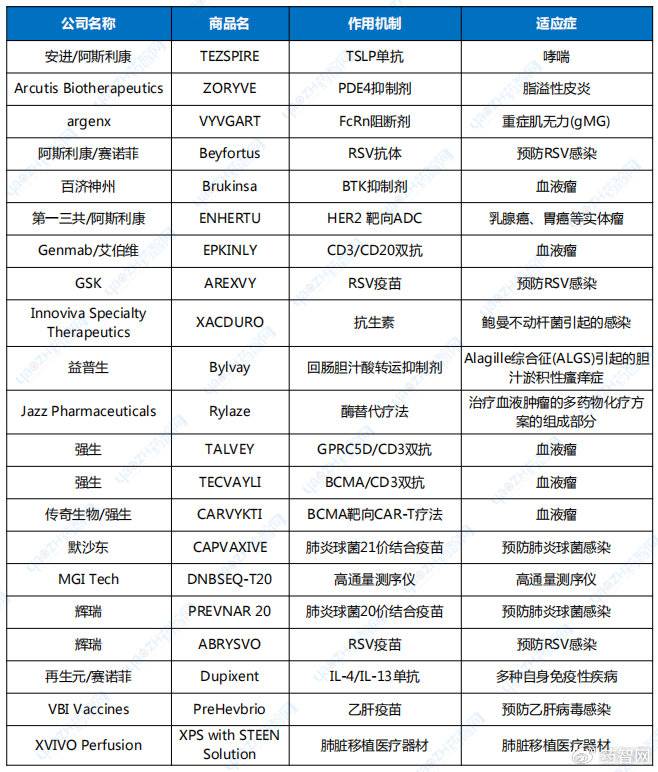 | 公司名称 | 商品名 | 作用机制 | 适应症 |
|---|---|---|---|
| 安进/阿斯利康 | TEZSPIRE | TSLP单抗 | 哮喘 |
| Arcutis Biotherapeutics | ZORYVE | PDE4抑制剂 | 脂溢性皮炎 |
| argenx | VYVGART | FcRn阻断剂 | 重症肌无力(gMG) |
| 阿斯利康/赛诺菲 | Beyfortus | RSV抗体 | 预防RSV感染 |
| 百济神州 | Brukinsa | BTK抑制剂 | 血液瘤 |
| 第一三共/阿斯利康 | ENHERTU | HER2 靶向ADC | 乳腺癌、胃癌等实体瘤 |
| Genmab/艾伯维 | EPKINLY | CD3/CD20双抗 | 血液瘤 |
| GSK | AREXVY | RSV疫苗 | 预防RSV感染 |
| Innoviva Specialty Therapeutics | XACDURO | 抗生素 | 鲍曼不动杆菌引起的感染 |
| 益普生 | Bylvay | 回肠胆汁酸转运抑制剂 | Alagille综合征(ALGS)引起的胆汁淤积性瘙痒症 |
| Jazz Pharmaceuticals | Rylaze | 酶替代疗法 | 治疗血液肿瘤的多药物化疗方案的组成部分 |
| 强生 | TALVEY | GPRC5D/CD3双抗 | 血液瘤 |
| 强生 | TECVAYLI | BCMA/CD3双抗 | 血液瘤 |
| 传奇生物/强生 | CARVYKTI | BCMA靶向CAR-T疗法 | 血液瘤 |
| 默沙东 | CAPVAXIVE | 肺炎球菌21价结合疫苗 | 预防肺炎球菌感染 |
| MGI Tech | DNBSEQ-T20 | 高通量测序仪 | 高通量测序仪 |
| 辉瑞 | PREVNAR 20 | 肺炎球菌20价结合疫苗 | 预防肺炎球菌感染 |
| 辉瑞 | ABRYSVO | RSV疫苗 | 预防RSV感染 |
| 再生元/赛诺菲 | Dupixent | IL-4/IL-13单抗 | 多种自身免疫性疾病 |
| VBI Vaccines | PreHevbrio | 乙肝疫苗 | 预防乙肝病毒感染 |
| XVIVO Perfusion | XPS with STEEN Solution | 肺脏移植医疗器材 | 肺脏移植医疗器材 |

药智网